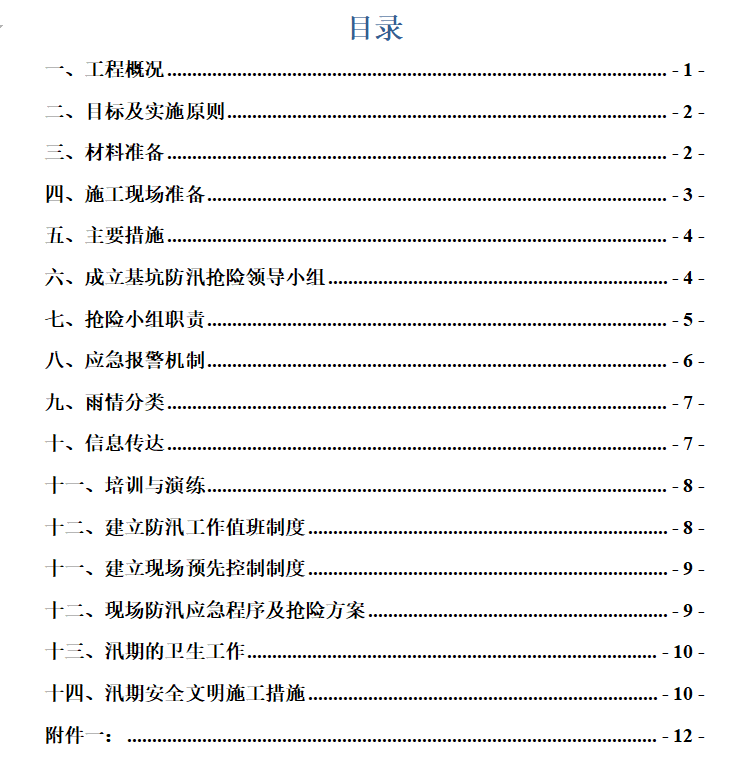 目录

一、工程概况 - 1 -

二、目标及实施原则 - 2 -

三、材料准备 - 2 -

四、施工现场准备 - 3 -

五、主要措施 - 4 -

六、成立基坑防汛抢险领导小组 - 4 -

七、抢险小组职责 - 5 -

八、应急报警机制 - 6 -

九、雨情分类 - 7 -

十、信息传达 - 7 -

十一、培训与演练 - 8 -

十二、建立防汛工作值班制度 - 8 -

十一、建立现场预先控制制度 - 9 -

十二、现场防汛应急程序及抢险方案 - 9 -

十三、汛期的卫生工作 - 10 -

十四、汛期安全文明施工措施 - 10 -

附件一： - 12 -